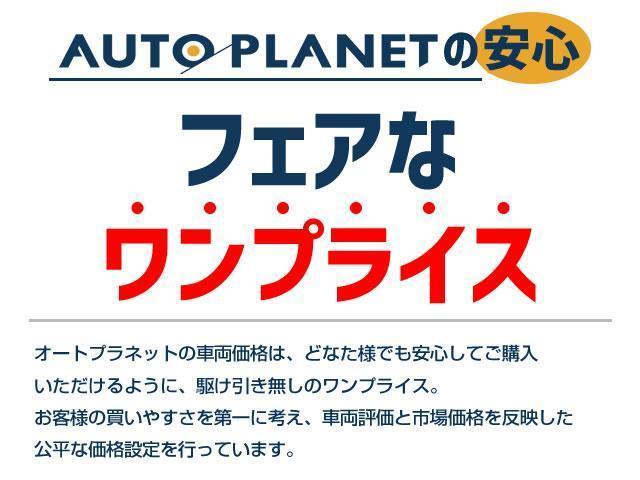 AUTO PLANETの安心

フェアな
ワンプライス

オートプラネットの車両価格は、どなた様でも安心してご購入いただけるように、駆け引き無しのワンプライス。
お客様の買いやすさを第一に考え、車両評価と市場価格を反映した公平な価格設定を行っています。